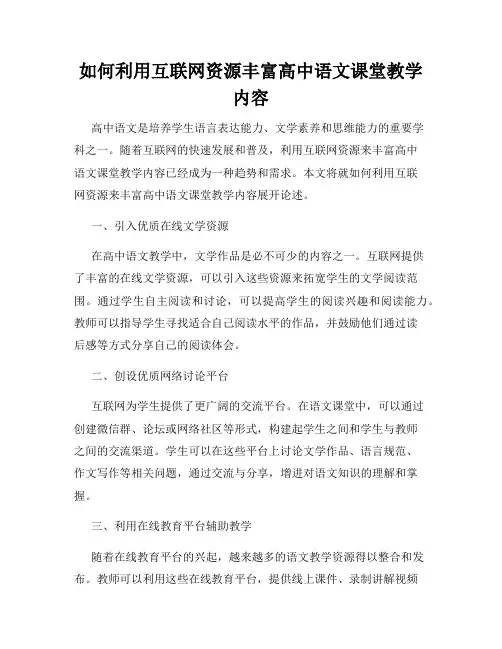 如何利用互联网资源丰富高中语文课堂教学内容

高中语文是培养学生语言表达能力、文学素养和思维能力的重要学科之一。随着互联网的快速发展和普及，利用互联网资源来丰富高中语文课堂教学内容已经成为一种趋势和需求。本文将就如何利用互联网资源来丰富高中语文课堂教学内容展开论述。

一、引入优质在线文学资源

在高中语文教学中，文学作品是必不可少的内容之一。互联网提供了丰富的在线文学资源，可以引入这些资源来拓宽学生的文学阅读范围。通过学生自主阅读和讨论，可以提高学生的阅读兴趣和阅读能力。教师可以指导学生寻找适合自己阅读水平的作品，并鼓励他们通过读后感等方式分享自己的阅读体会。

二、创设优质网络讨论平台

互联网为学生提供了更广阔的交流平台。在语文课堂中，可以通过创建微信群、论坛或网络社区等形式，构建起学生之间和学生与教师之间的交流渠道。学生可以在这些平台上讨论文学作品、语言规范、作文写作等相关问题，通过交流与分享，增进对语文知识的理解和掌握。

三、利用在线教育平台辅助教学

随着在线教育平台的兴起，越来越多的语文教学资源得以整合和发布。教师可以利用这些在线教育平台，提供线上课件、录制讲解视频